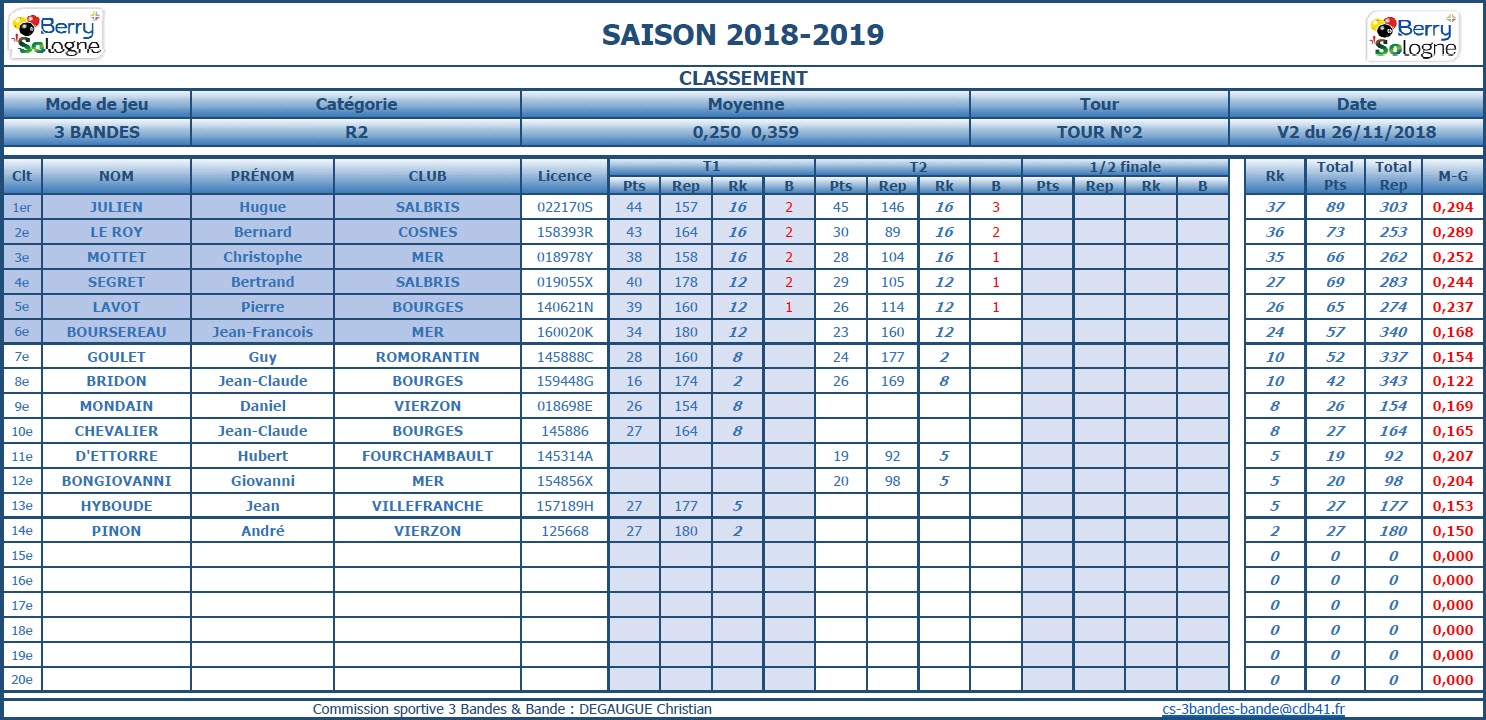 Berry Sologne

SAISON 2018-2019

Berry Sologne

CLASSEMENT

| Mode de jeu | Catégorie | Moyenne | Tour | Date |
|---|---|---|---|---|
| 3 BANDES | R2 | 0,250 0,359 | TOUR N°2 | V2 du 26/11/2018 |

| Clt | NOM | PRÉNOM | CLUB | Licence | T1 Pts | T1 Rep | T1 Rk | T1 B | T2 Pts | T2 Rep | T2 Rk | T2 B | 1/2 finale Pts | 1/2 finale Rep | 1/2 finale Rk | 1/2 finale B | Rk | Total Pts | Total Rep | M-G |
|---|---|---|---|---|---|---|---|---|---|---|---|---|---|---|---|---|---|---|---|---|
| 1er | JULIEN | Hugue | SALBRIS | 022170S | 44 | 157 | 16 | 2 | 45 | 146 | 16 | 3 | | | | | 37 | 89 | 303 | 0,294 |
| 2e | LE ROY | Bernard | COSNES | 158393R | 43 | 164 | 16 | 2 | 30 | 89 | 16 | 2 | | | | | 36 | 73 | 253 | 0,289 |
| 3e | MOTTET | Christophe | MER | 018978Y | 38 | 158 | 16 | 2 | 28 | 104 | 16 | 1 | | | | | 35 | 66 | 262 | 0,252 |
| 4e | SEGRET | Bertrand | SALBRIS | 019055X | 40 | 178 | 12 | 2 | 29 | 105 | 12 | 1 | | | | | 27 | 69 | 283 | 0,244 |
| 5e | LAVOT | Pierre | BOURGES | 140621N | 39 | 160 | 12 | 1 | 26 | 114 | 12 | 1 | | | | | 26 | 65 | 274 | 0,237 |
| 6e | BOURSEREAU | Jean-Francois | MER | 160020K | 34 | 180 | 12 | | 23 | 160 | 12 | | | | | | 24 | 57 | 340 | 0,168 |
| 7e | GOULET | Guy | ROMORANTIN | 145888C | 28 | 160 | 8 | | 24 | 177 | 2 | | | | | | 10 | 52 | 337 | 0,154 |
| 8e | BRIDON | Jean-Claude | BOURGES | 159448G | 16 | 174 | 2 | | 26 | 169 | 8 | | | | | | 10 | 42 | 343 | 0,122 |
| 9e | MONDAIN | Daniel | VIERZON | 018698E | 26 | 154 | 8 | | | | | | | | | | 8 | 26 | 154 | 0,169 |
| 10e | CHEVALIER | Jean-Claude | BOURGES | 145886 | 27 | 164 | 8 | | | | | | | | | | 8 | 27 | 164 | 0,165 |
| 11e | D'ETTORRE | Hubert | FOURCHAMBAULT | 145314A | | | | | 19 | 92 | 5 | | | | | | 5 | 19 | 92 | 0,207 |
| 12e | BONGIOVANNI | Giovanni | MER | 154856X | | | | | 20 | 98 | 5 | | | | | | 5 | 20 | 98 | 0,204 |
| 13e | HYBOUDE | Jean | VILLEFRANCHE | 157189H | 27 | 177 | 5 | | | | | | | | | | 5 | 27 | 177 | 0,153 |
| 14e | PINON | André | VIERZON | 125668 | 27 | 180 | 2 | | | | | | | | | | 2 | 27 | 180 | 0,150 |
| 15e | | | | | | | | | | | | | | | | | 0 | 0 | 0 | 0,000 |
| 16e | | | | | | | | | | | | | | | | | 0 | 0 | 0 | 0,000 |
| 17e | | | | | | | | | | | | | | | | | 0 | 0 | 0 | 0,000 |
| 18e | | | | | | | | | | | | | | | | | 0 | 0 | 0 | 0,000 |
| 19e | | | | | | | | | | | | | | | | | 0 | 0 | 0 | 0,000 |
| 20e | | | | | | | | | | | | | | | | | 0 | 0 | 0 | 0,000 |

Commission sportive 3 Bandes & Bande : DEGAUGUE Christian

cs-3bandes-bande@cdb41.fr